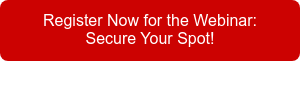 Register Now for the Webinar:
Secure Your Spot!